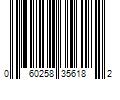 0 60258 35618 2